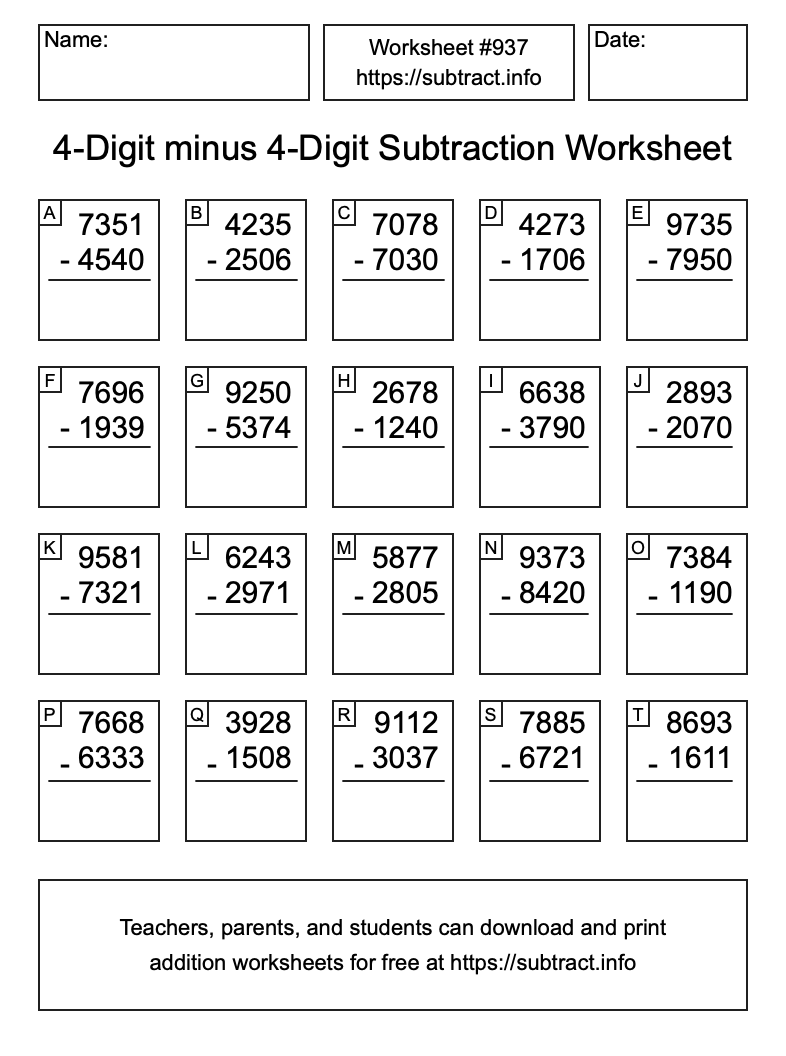 Name:

Worksheet #937
https://subtract.info

Date:

4-Digit minus 4-Digit Subtraction Worksheet

A 7351 - 4540

B 4235 - 2506

C 7078 - 7030

D 4273 - 1706

E 9735 - 7950

F 7696 - 1939

G 9250 - 5374

H 2678 - 1240

I 6638 - 3790

J 2893 - 2070

K 9581 - 7321

L 6243 - 2971

M 5877 - 2805

N 9373 - 8420

O 7384 - 1190

P 7668 - 6333

Q 3928 - 1508

R 9112 - 3037

S 7885 - 6721

T 8693 - 1611

Teachers, parents, and students can download and print addition worksheets for free at https://subtract.info